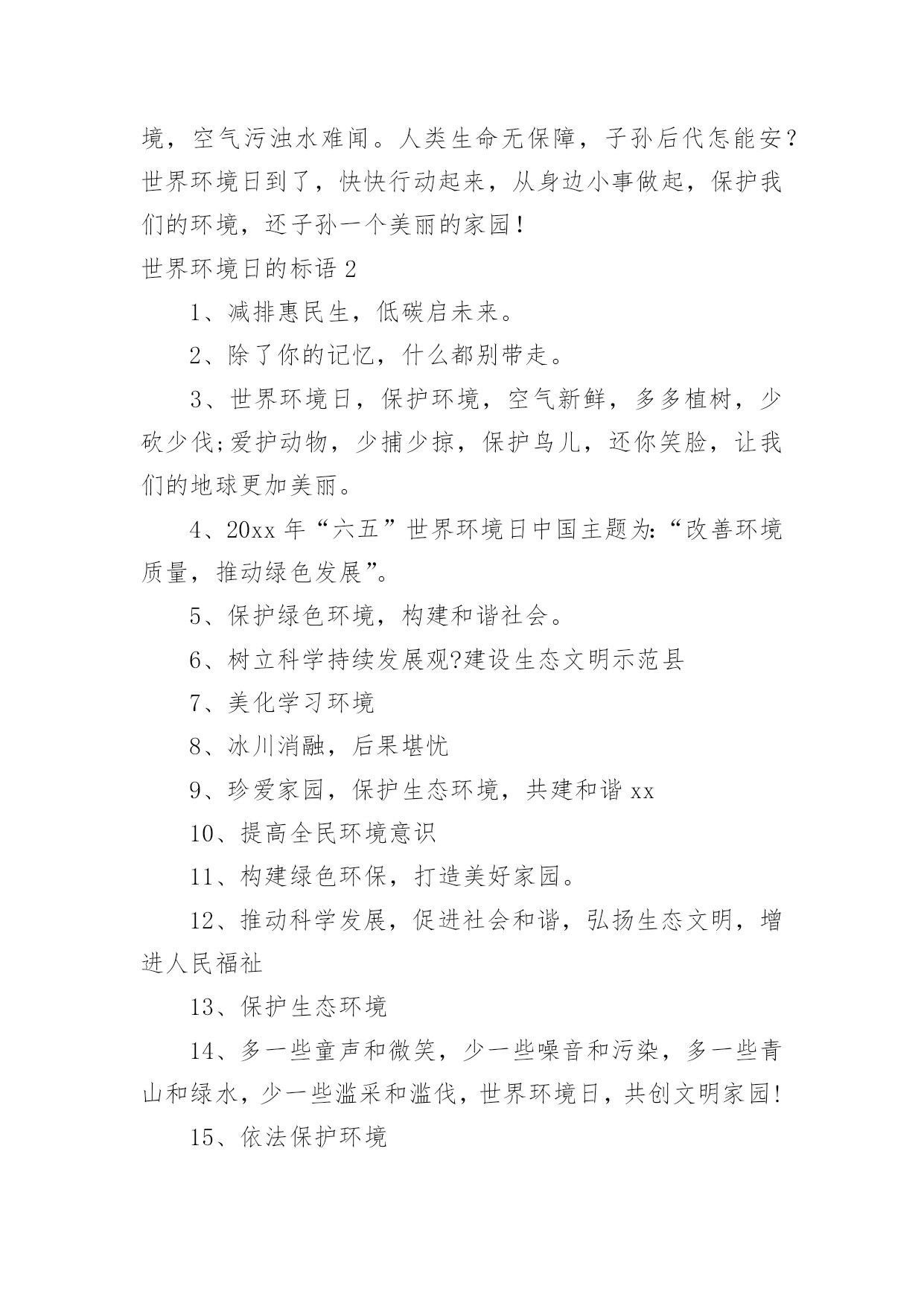 境，空气污浊水难闻。人类生命无保障，子孙后代怎能安？世界环境日到了，快快行动起来，从身边小事做起，保护我们的环境，还子孙一个美丽的家园！

世界环境日的标语 2

1、减排惠民生，低碳启未来。

2、除了你的记忆，什么都别带走。

3、世界环境日，保护环境，空气新鲜，多多植树，少砍少伐;爱护动物，少捕少掠，保护鸟儿，还你笑脸，让我们的地球更加美丽。

4、20xx 年“六五”世界环境日中国主题为:“改善环境质量，推动绿色发展”。

5、保护绿色环境，构建和谐社会。

6、树立科学持续发展观?建设生态文明示范县

7、美化学习环境

8、冰川消融，后果堪忧

9、珍爱家园，保护生态环境，共建和谐 xx

10、提高全民环境意识

11、构建绿色环保，打造美好家园。

12、推动科学发展，促进社会和谐，弘扬生态文明，增进人民福祉

13、保护生态环境

14、多一些童声和微笑，少一些噪音和污染，多一些青山和绿水，少一些滥采和滥伐，世界环境日，共创文明家园!

15、依法保护环境